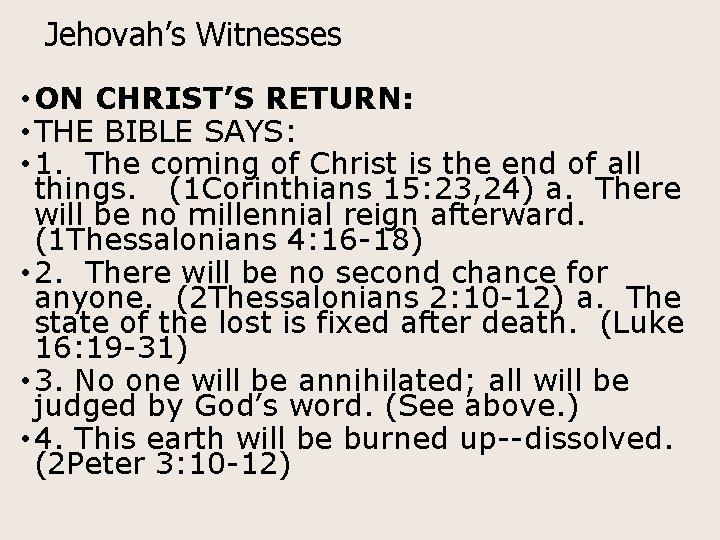 Jehovah's Witnesses

• ON CHRIST'S RETURN:
• THE BIBLE SAYS:
• 1. The coming of Christ is the end of all things. (1Corinthians 15:23,24) a. There will be no millennial reign afterward. (1Thessalonians 4:16-18)
• 2. There will be no second chance for anyone. (2Thessalonians 2:10-12) a. The state of the lost is fixed after death. (Luke 16:19-31)
• 3. No one will be annihilated; all will be judged by God's word. (See above.)
• 4. This earth will be burned up--dissolved. (2Peter 3:10-12)